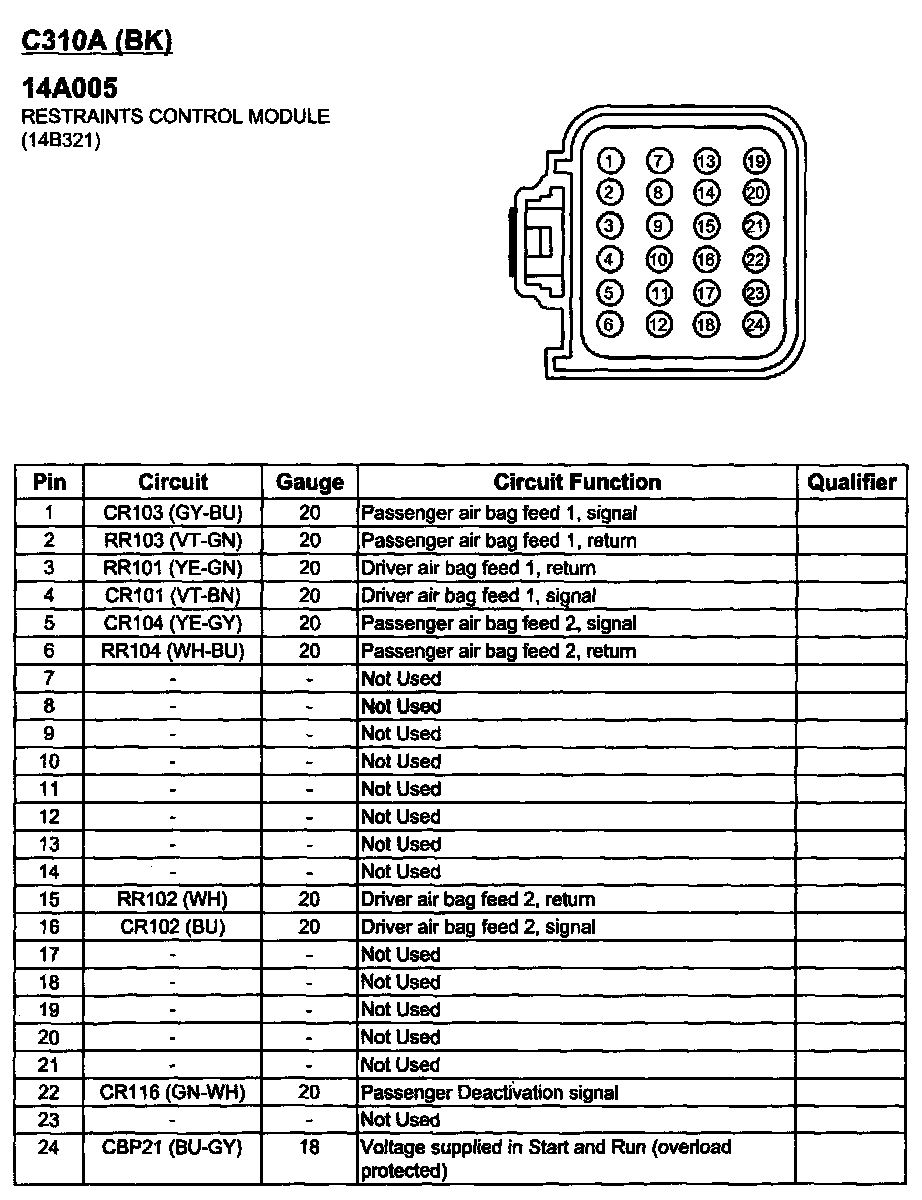 C310A (BK)

14A005
RESTRAINTS CONTROL MODULE
(14B321)

1 7 13 19
2 8 14 20
3 9 15 21
4 10 16 22
5 11 17 23
6 12 18 24

| Pin | Circuit | Gauge | Circuit Function | Qualifier |
|---|---|---|---|---|
| 1 | CR103 (GY-BU) | 20 | Passenger air bag feed 1, signal | |
| 2 | RR103 (VT-GN) | 20 | Passenger air bag feed 1, return | |
| 3 | RR101 (YE-GN) | 20 | Driver air bag feed 1, return | |
| 4 | CR101 (VT-BN) | 20 | Driver air bag feed 1, signal | |
| 5 | CR104 (YE-GY) | 20 | Passenger air bag feed 2, signal | |
| 6 | RR104 (WH-BU) | 20 | Passenger air bag feed 2, return | |
| 7 | - | - | Not Used | |
| 8 | - | - | Not Used | |
| 9 | - | - | Not Used | |
| 10 | - | - | Not Used | |
| 11 | - | - | Not Used | |
| 12 | - | - | Not Used | |
| 13 | - | - | Not Used | |
| 14 | - | - | Not Used | |
| 15 | RR102 (WH) | 20 | Driver air bag feed 2, return | |
| 16 | CR102 (BU) | 20 | Driver air bag feed 2, signal | |
| 17 | - | - | Not Used | |
| 18 | - | - | Not Used | |
| 19 | - | - | Not Used | |
| 20 | - | - | Not Used | |
| 21 | - | - | Not Used | |
| 22 | CR116 (GN-WH) | 20 | Passenger Deactivation signal | |
| 23 | - | - | Not Used | |
| 24 | CBP21 (BU-GY) | 18 | Voltage supplied in Start and Run (overload protected) | |